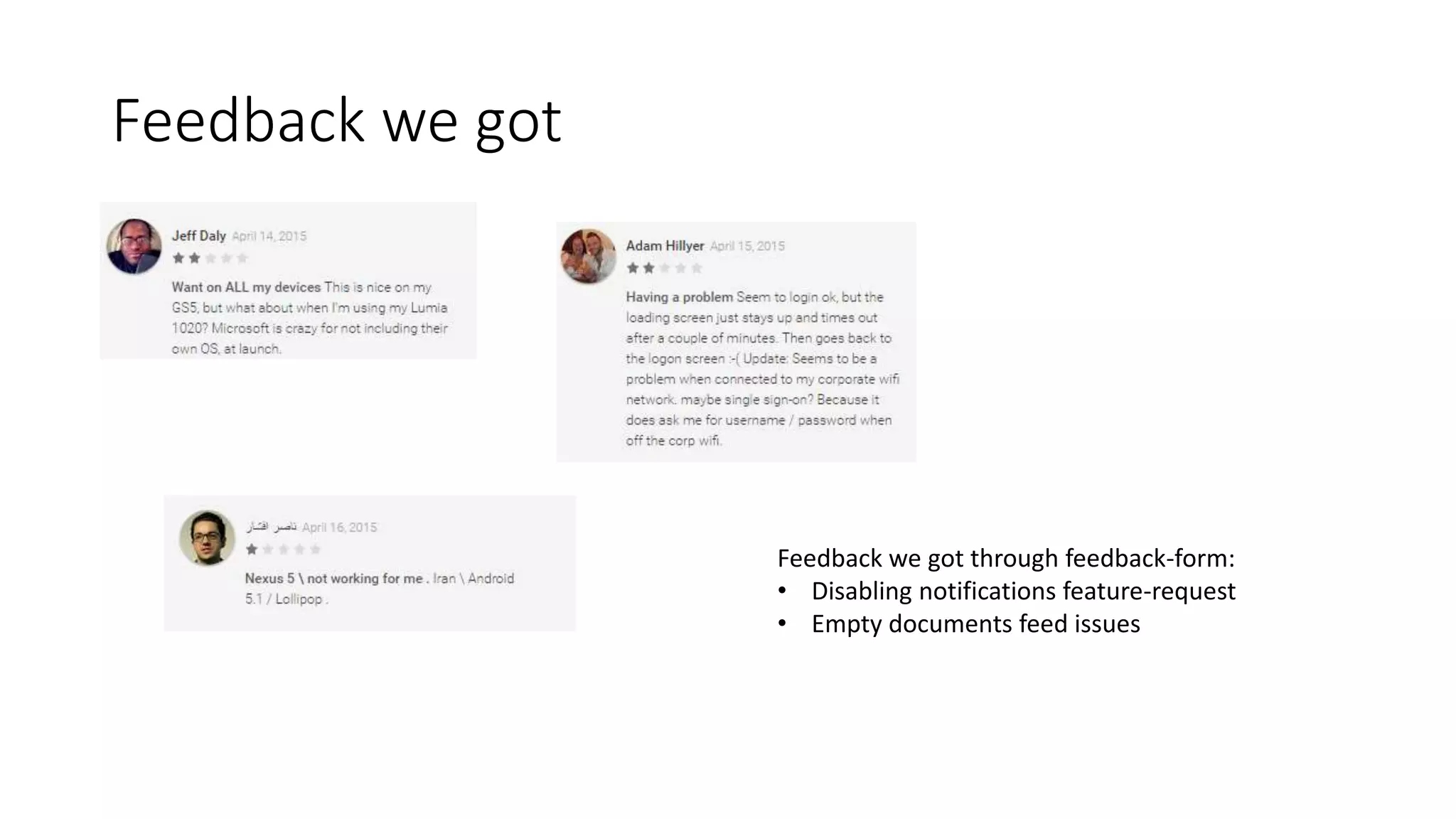 Feedback we got

Jeff Daly April 14, 2015

Want on ALL my devices This is nice on my GS5, but what about when I'm using my Lumia 1020? Microsoft is crazy for not including their own OS, at launch.

Adam Hillyer April 15, 2015

Having a problem Seem to login ok, but the loading screen just stays up and times out after a couple of minutes. Then goes back to the logon screen :-( Update: Seems to be a problem when connected to my corporate wifi network. maybe single sign-on? Because it does ask me for username / password when off the corp wifi.

ناصر افشار April 16, 2015

Nexus 5 \ not working for me . Iran \ Android 5.1 / Lollipop .

Feedback we got through feedback-form:
• Disabling notifications feature-request
• Empty documents feed issues